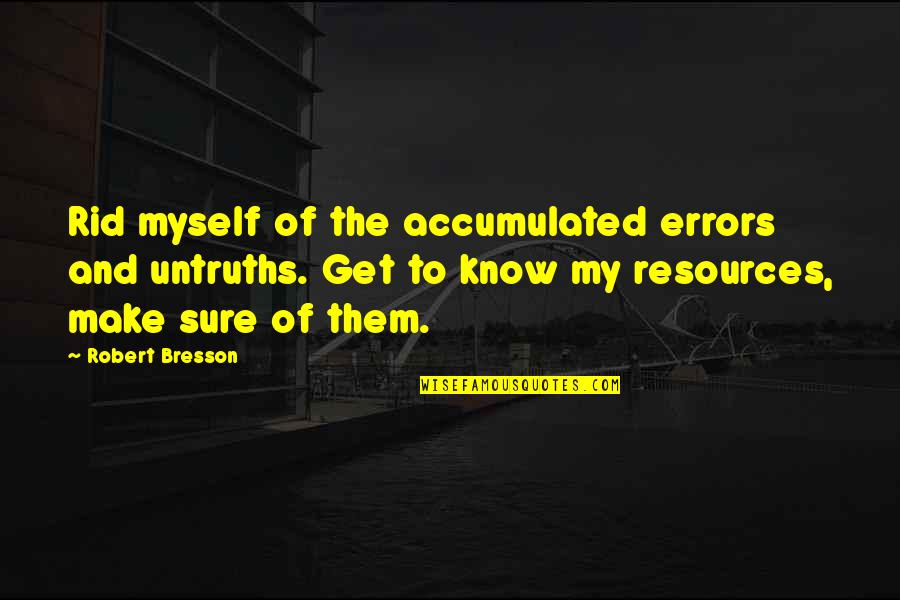 Rid myself of the accumulated errors and untruths. Get to know my resources, make sure of them.

~ Robert Bresson

WISEFAMOUSQUOTES.COM